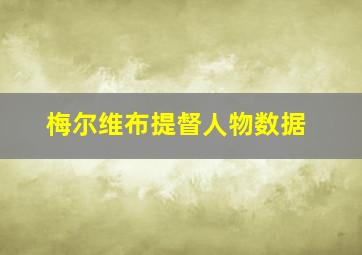 梅尔维布提督人物数据